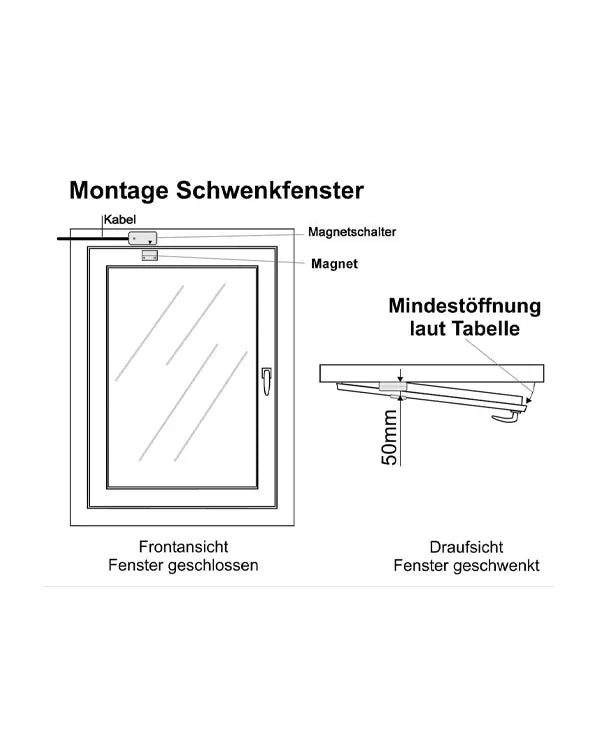 Montage Schwenkfenster

Kabel

Magnetschalter

Magnet

Mindestöffnung laut Tabelle

50mm

Frontansicht
Fenster geschlossen

Draufsicht
Fenster geschwenkt